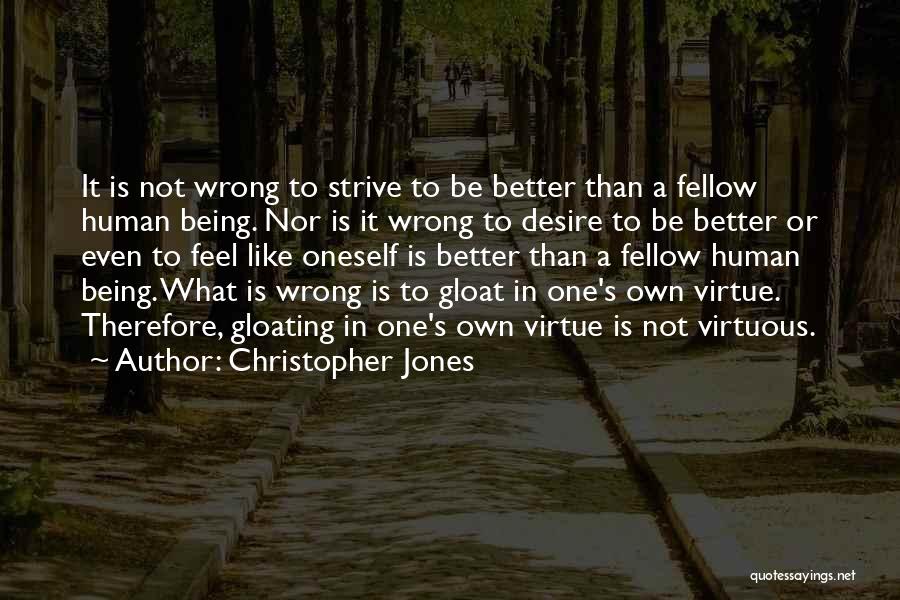 It is not wrong to strive to be better than a fellow human being. Nor is it wrong to desire to be better or even to feel like oneself is better than a fellow human being. What is wrong is to gloat in one's own virtue. Therefore, gloating in one's own virtue is not virtuous.
~ Author: Christopher Jones

quotessayings.net